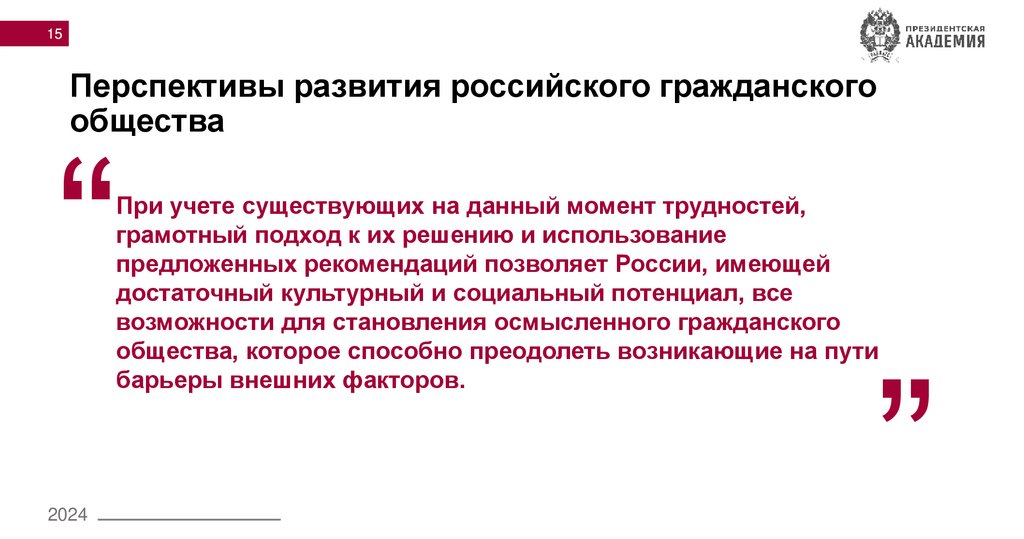 15

ПРЕЗИДЕНТСКАЯ АКАДЕМИЯ

Перспективы развития российского гражданского общества

“

При учете существующих на данный момент трудностей, грамотный подход к их решению и использование предложенных рекомендаций позволяет России, имеющей достаточный культурный и социальный потенциал, все возможности для становления осмысленного гражданского общества, которое способно преодолеть возникающие на пути барьеры внешних факторов.

”

2024